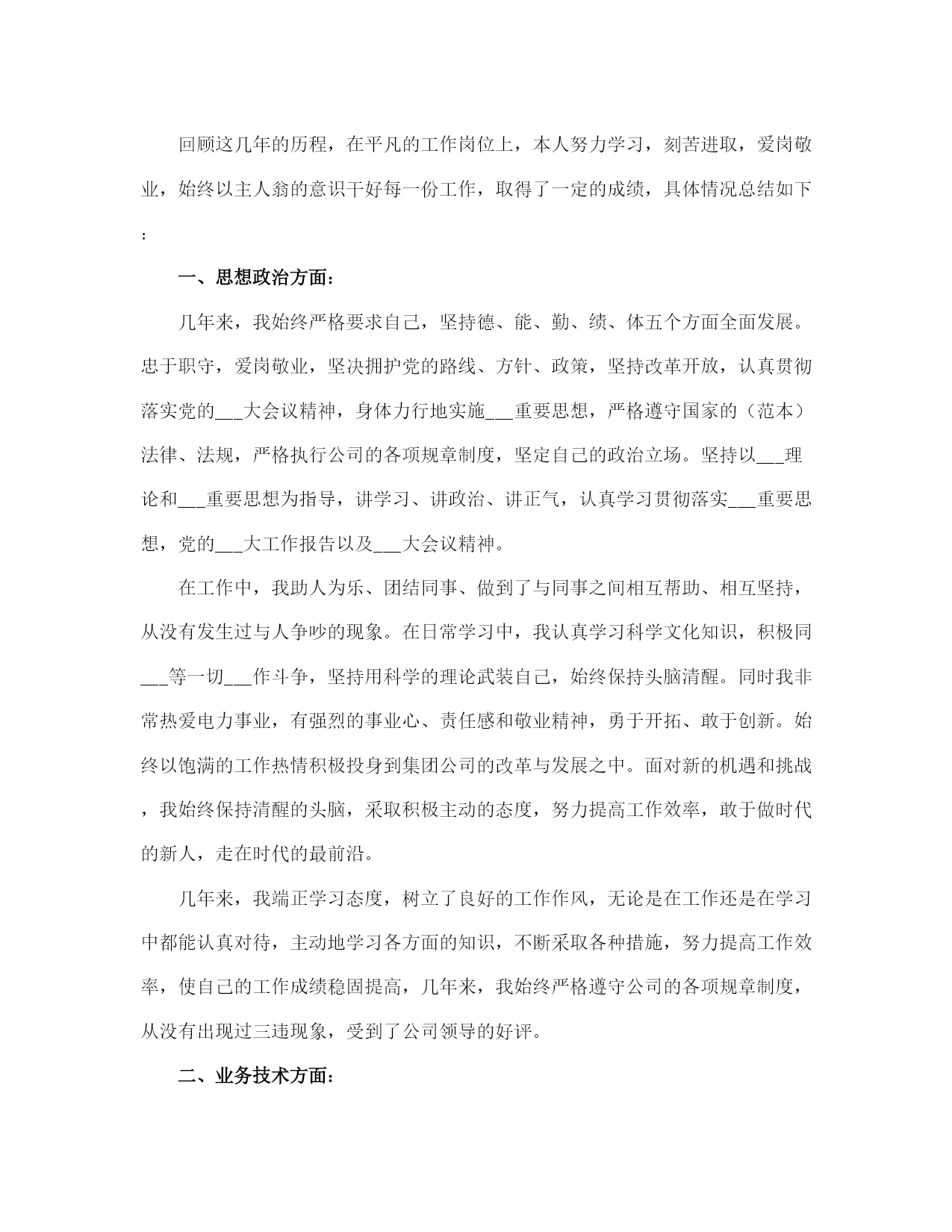 回顾这几年的历程，在平凡的工作岗位上，本人努力学习，刻苦进取，爱岗敬业，始终以主人翁的意识干好每一份工作，取得了一定的成绩，具体情况总结如下：

一、思想政治方面：

几年来，我始终严格要求自己，坚持德、能、勤、绩、体五个方面全面发展。忠于职守，爱岗敬业，坚决拥护党的路线、方针、政策，坚持改革开放，认真贯彻落实党的___大会议精神，身体力行地实施___重要思想，严格遵守国家的（范本）法律、法规，严格执行公司的各项规章制度，坚定自己的政治立场。坚持以___理论和___重要思想为指导，讲学习、讲政治、讲正气，认真学习贯彻落实___重要思想，党的___大工作报告以及___大会议精神。

在工作中，我助人为乐、团结同事、做到了与同事之间相互帮助、相互坚持，从没有发生过与人争吵的现象。在日常学习中，我认真学习科学文化知识，积极同___等一切___作斗争，坚持用科学的理论武装自己，始终保持头脑清醒。同时我非常热爱电力事业，有强烈的事业心、责任感和敬业精神，勇于开拓、敢于创新。始终以饱满的工作热情积极投身到集团公司的改革与发展之中。面对新的机遇和挑战，我始终保持清醒的头脑，采取积极主动的态度，努力提高工作效率，敢于做时代的新人，走在时代的最前沿。

几年来，我端正学习态度，树立了良好的工作作风，无论是在工作还是在学习中都能认真对待，主动地学习各方面的知识，不断采取各种措施，努力提高工作效率，使自己的工作成绩稳固提高，几年来，我始终严格遵守公司的各项规章制度，从没有出现过三违现象，受到了公司领导的好评。

二、业务技术方面：